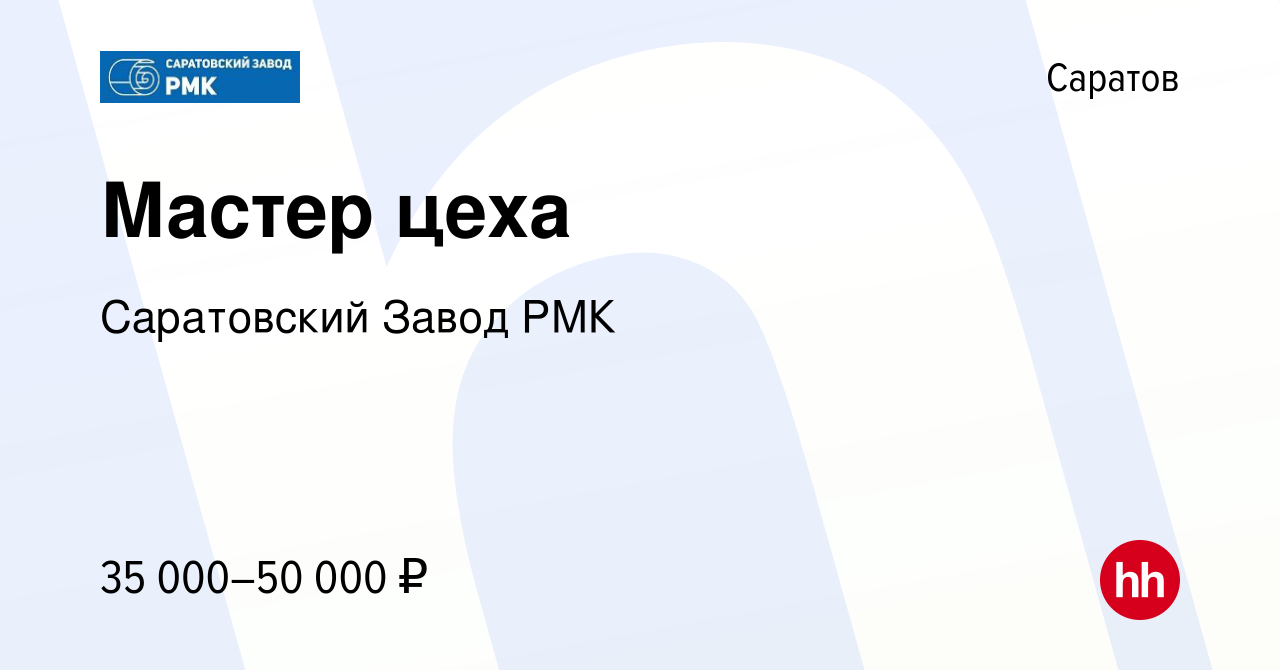 САРАТОВСКИЙ ЗАВОД
РМК

Саратов

Мастер цеха

Саратовский Завод РМК

35 000–50 000 ₽

hh